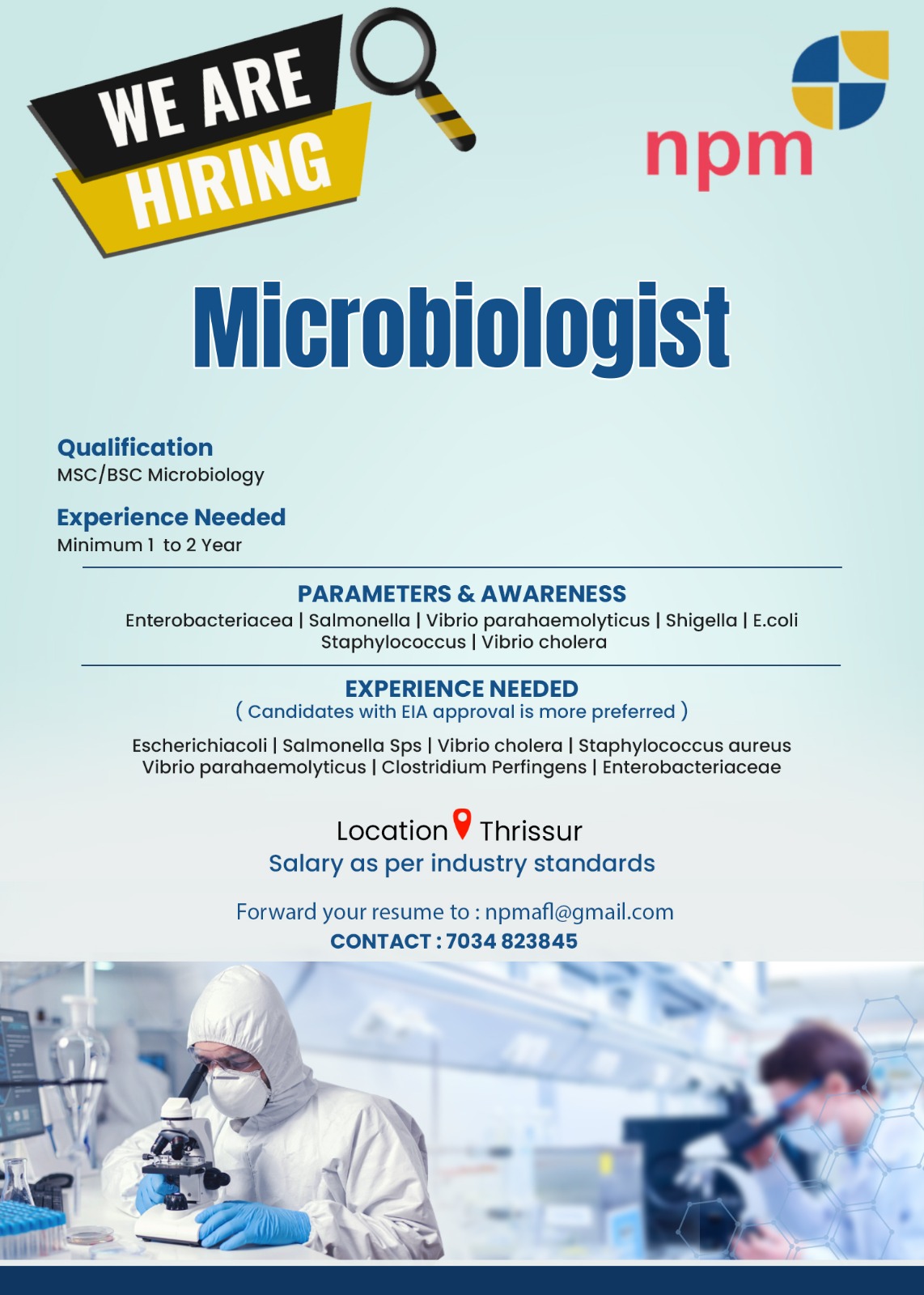 WE ARE HIRING

npm

Microbiologist

Qualification
MSC/BSC Microbiology

Experience Needed
Minimum 1 to 2 Year

PARAMETERS & AWARENESS
Enterobacteriacea | Salmonella | Vibrio parahaemolyticus | Shigella | E.coli
Staphylococcus | Vibrio cholera

EXPERIENCE NEEDED
( Candidates with EIA approval is more preferred )

Escherichiacoli | Salmonella Sps | Vibrio cholera | Staphylococcus aureus
Vibrio parahaemolyticus | Clostridium Perfingens | Enterobacteriaceae

Location Thrissur
Salary as per industry standards

Forward your resume to : npmafl@gmail.com
CONTACT : 7034 823845